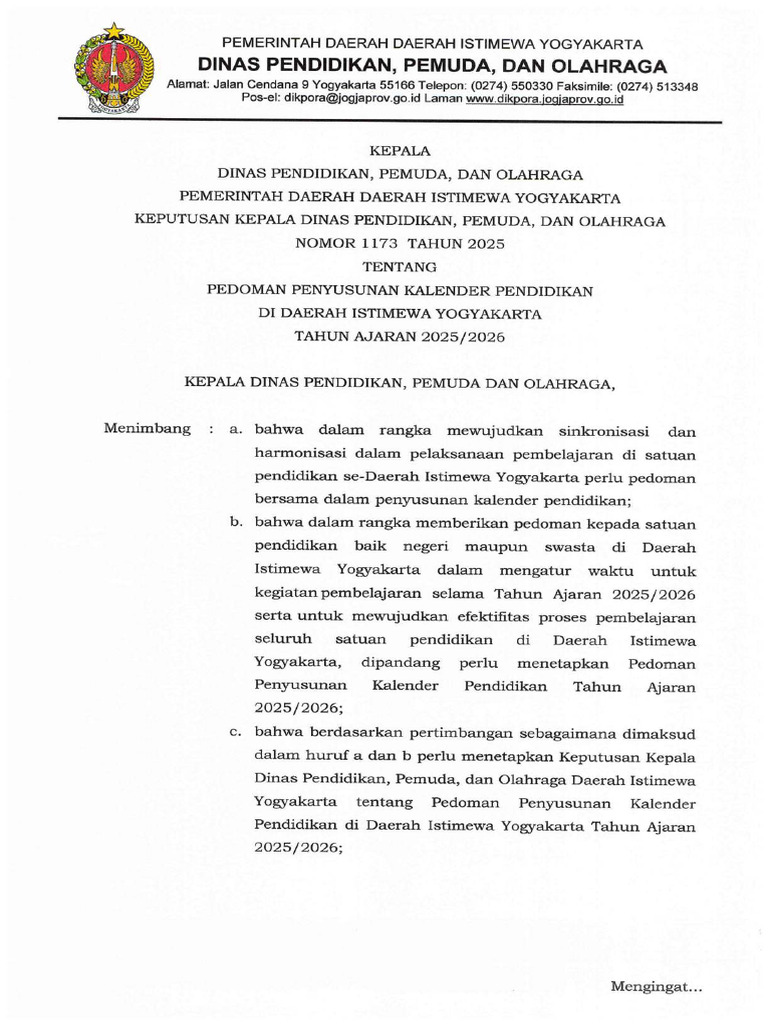 PEMERINTAH DAERAH DAERAH ISTIMEWA YOGYAKARTA
DINAS PENDIDIKAN, PEMUDA, DAN OLAHRAGA
Alamat: Jalan Cendana 9 Yogyakarta 55166 Telepon: (0274) 550330 Faksimile: (0274) 513348
Pos-el: dikpora@jogjaprov.go.id Laman www.dikpora.jogjaprov.go.id

KEPALA
DINAS PENDIDIKAN, PEMUDA, DAN OLAHRAGA
PEMERINTAH DAERAH DAERAH ISTIMEWA YOGYAKARTA
KEPUTUSAN KEPALA DINAS PENDIDIKAN, PEMUDA, DAN OLAHRAGA
NOMOR 1173 TAHUN 2025
TENTANG
PEDOMAN PENYUSUNAN KALENDER PENDIDIKAN
DI DAERAH ISTIMEWA YOGYAKARTA
TAHUN AJARAN 2025/2026

KEPALA DINAS PENDIDIKAN, PEMUDA DAN OLAHRAGA,

Menimbang : a. bahwa dalam rangka mewujudkan sinkronisasi dan harmonisasi dalam pelaksanaan pembelajaran di satuan pendidikan se-Daerah Istimewa Yogyakarta perlu pedoman bersama dalam penyusunan kalender pendidikan;

b. bahwa dalam rangka memberikan pedoman kepada satuan pendidikan baik negeri maupun swasta di Daerah Istimewa Yogyakarta dalam mengatur waktu untuk kegiatan pembelajaran selama Tahun Ajaran 2025/2026 serta untuk mewujudkan efektifitas proses pembelajaran seluruh satuan pendidikan di Daerah Istimewa Yogyakarta, dipandang perlu menetapkan Pedoman Penyusunan Kalender Pendidikan Tahun Ajaran 2025/2026;

c. bahwa berdasarkan pertimbangan sebagaimana dimaksud dalam huruf a dan b perlu menetapkan Keputusan Kepala Dinas Pendidikan, Pemuda, dan Olahraga Daerah Istimewa Yogyakarta tentang Pedoman Penyusunan Kalender Pendidikan di Daerah Istimewa Yogyakarta Tahun Ajaran 2025/2026;

Mengingat...